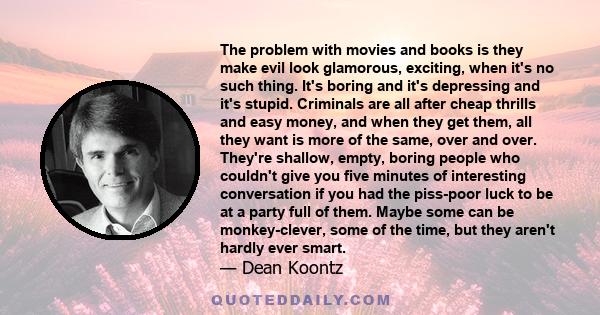 The problem with movies and books is they make evil look glamorous, exciting, when it's no such thing. It's boring and it's depressing and it's stupid. Criminals are all after cheap thrills and easy money, and when they get them, all they want is more of the same, over and over. They're shallow, empty, boring people who couldn't give you five minutes of interesting conversation if you had the piss-poor luck to be at a party full of them. Maybe some can be monkey-clever, some of the time, but they aren't hardly ever smart.

— Dean Koontz

QUOTEDDAILY.COM